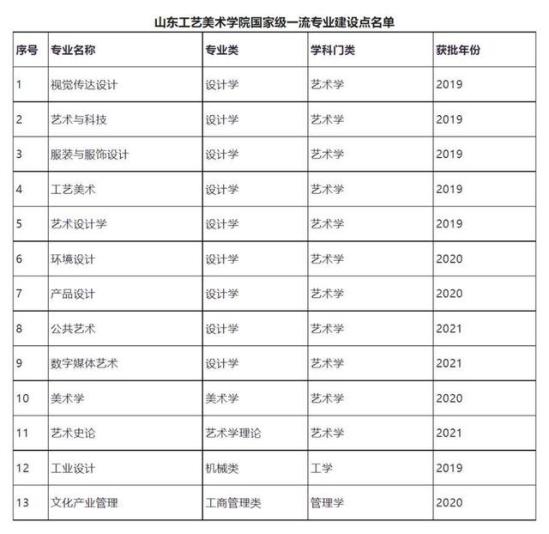 山东工艺美术学院国家级一流专业建设点名单

| 序号 | 专业名称 | 专业类 | 学科门类 | 获批年份 |
|---|---|---|---|---|
| 1 | 视觉传达设计 | 设计学 | 艺术学 | 2019 |
| 2 | 艺术与科技 | 设计学 | 艺术学 | 2019 |
| 3 | 服装与服饰设计 | 设计学 | 艺术学 | 2019 |
| 4 | 工艺美术 | 设计学 | 艺术学 | 2019 |
| 5 | 艺术设计学 | 设计学 | 艺术学 | 2019 |
| 6 | 环境设计 | 设计学 | 艺术学 | 2020 |
| 7 | 产品设计 | 设计学 | 艺术学 | 2020 |
| 8 | 公共艺术 | 设计学 | 艺术学 | 2021 |
| 9 | 数字媒体艺术 | 设计学 | 艺术学 | 2021 |
| 10 | 美术学 | 美术学 | 艺术学 | 2020 |
| 11 | 艺术史论 | 艺术学理论 | 艺术学 | 2021 |
| 12 | 工业设计 | 机械类 | 工学 | 2019 |
| 13 | 文化产业管理 | 工商管理类 | 管理学 | 2020 |